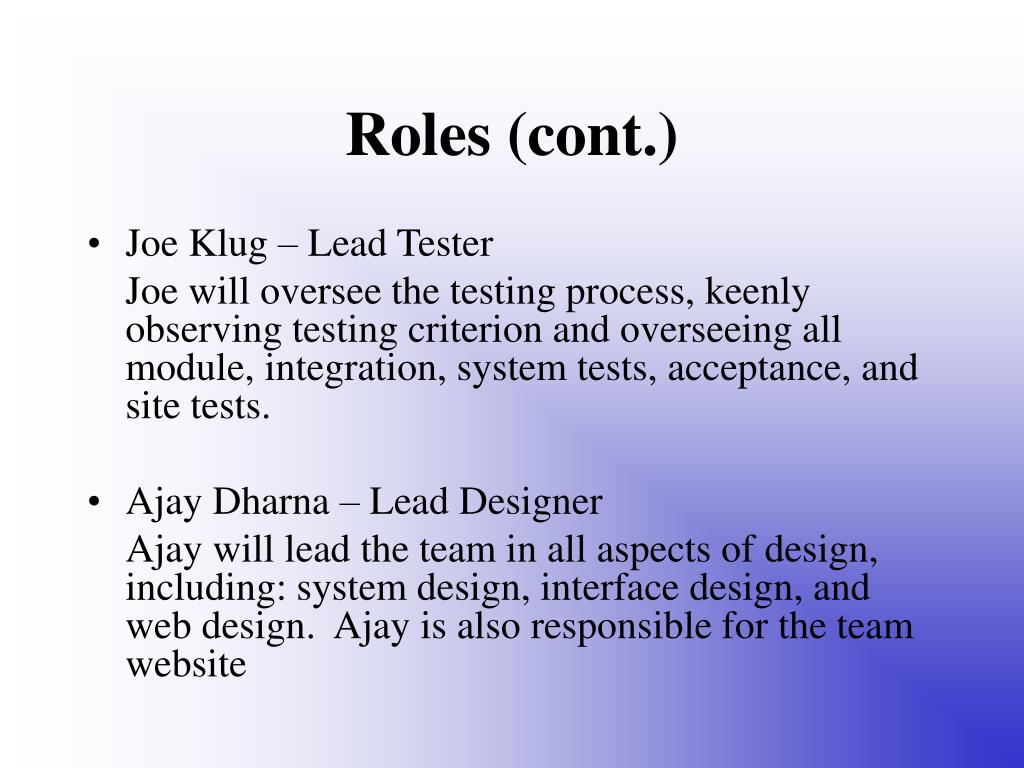 Roles (cont.)

• Joe Klug – Lead Tester

Joe will oversee the testing process, keenly observing testing criterion and overseeing all module, integration, system tests, acceptance, and site tests.

• Ajay Dharna – Lead Designer

Ajay will lead the team in all aspects of design, including: system design, interface design, and web design. Ajay is also responsible for the team website